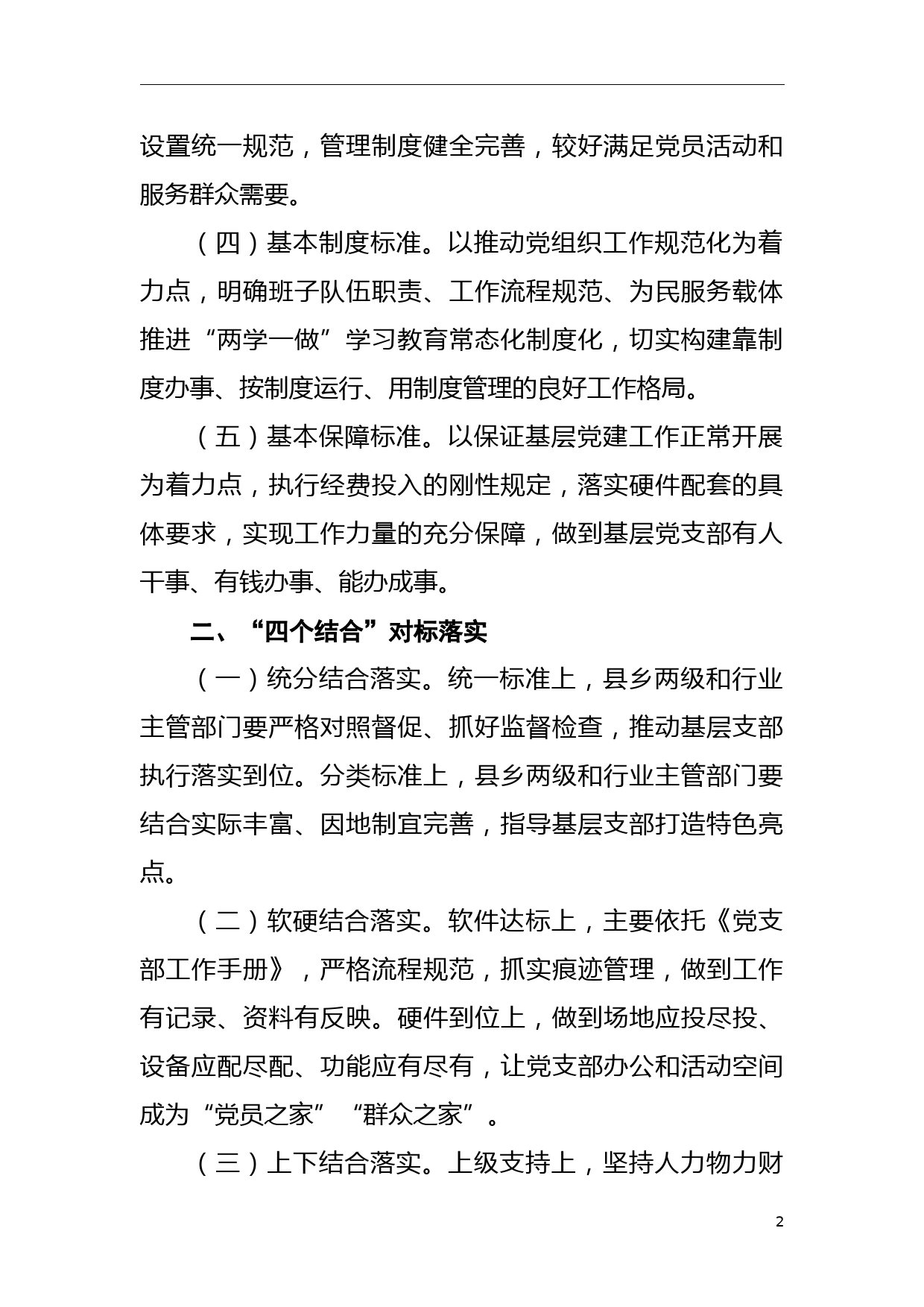 设置统一规范，管理制度健全完善，较好满足党员活动和服务群众需要。

（四）基本制度标准。以推动党组织工作规范化为着力点，明确班子队伍职责、工作流程规范、为民服务载体推进“两学一做”学习教育常态化制度化，切实构建靠制度办事、按制度运行、用制度管理的良好工作格局。

（五）基本保障标准。以保证基层党建工作正常开展为着力点，执行经费投入的刚性规定，落实硬件配套的具体要求，实现工作力量的充分保障，做到基层党支部有人干事、有钱办事、能办成事。

二、“四个结合”对标落实

（一）统分结合落实。统一标准上，县乡两级和行业主管部门要严格对照督促、抓好监督检查，推动基层支部执行落实到位。分类标准上，县乡两级和行业主管部门要结合实际丰富、因地制宜完善，指导基层支部打造特色亮点。

（二）软硬结合落实。软件达标上，主要依托《党支部工作手册》，严格流程规范，抓实痕迹管理，做到工作有记录、资料有反映。硬件到位上，做到场地应投尽投、设备应配尽配、功能应有尽有，让党支部办公和活动空间成为“党员之家”“群众之家”。

（三）上下结合落实。上级支持上，坚持人力物力财

2